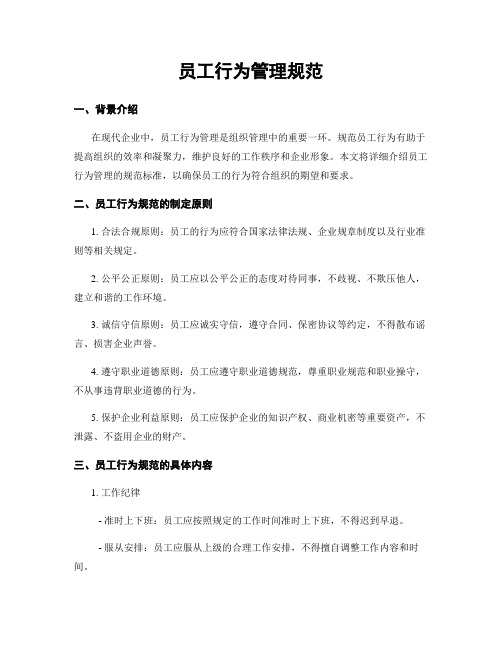 员工行为管理规范

一、背景介绍

在现代企业中，员工行为管理是组织管理中的重要一环。规范员工行为有助于提高组织的效率和凝聚力，维护良好的工作秩序和企业形象。本文将详细介绍员工行为管理的规范标准，以确保员工的行为符合组织的期望和要求。

二、员工行为规范的制定原则

1. 合法合规原则：员工的行为应符合国家法律法规、企业规章制度以及行业准则等相关规定。

2. 公平公正原则：员工应以公平公正的态度对待同事，不歧视、不欺压他人，建立和谐的工作环境。

3. 诚信守信原则：员工应诚实守信，遵守合同、保密协议等约定，不得散布谣言、损害企业声誉。

4. 遵守职业道德原则：员工应遵守职业道德规范，尊重职业规范和职业操守，不从事违背职业道德的行为。

5. 保护企业利益原则：员工应保护企业的知识产权、商业机密等重要资产，不泄露、不盗用企业的财产。

三、员工行为规范的具体内容

1. 工作纪律

- 准时上下班：员工应按照规定的工作时间准时上下班，不得迟到早退。

- 服从安排：员工应服从上级的合理工作安排，不得擅自调整工作内容和时间。